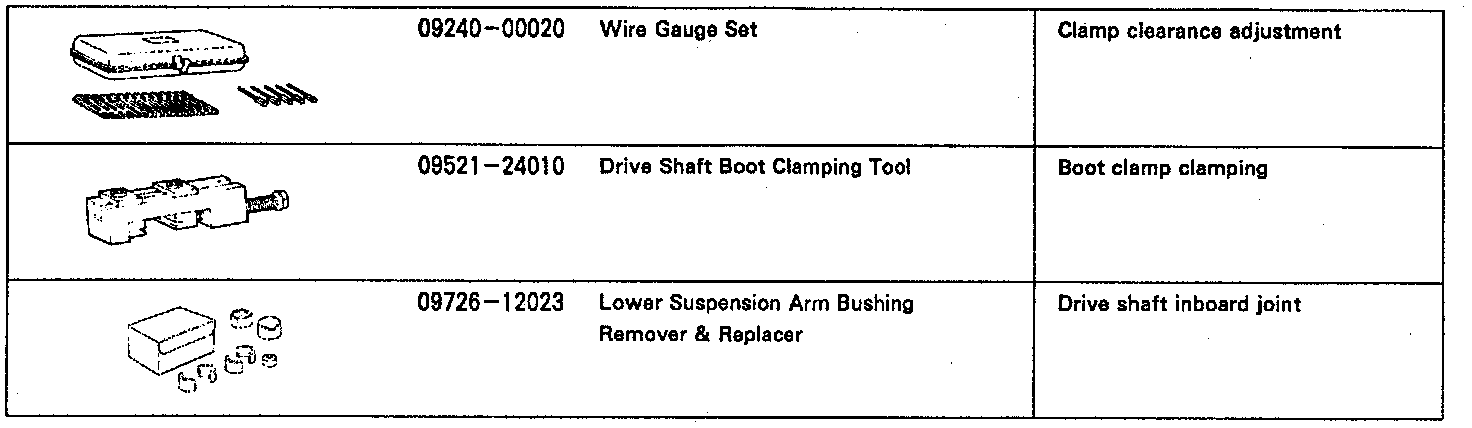 |  | 09240-00020 | Wire Gauge Set | Clamp clearance adjustment |
|---|---|---|---|
|  | 09521-24010 | Drive Shaft Boot Clamping Tool | Boot clamp clamping |
|  | 09726-12023 | Lower Suspension Arm Bushing Remover & Replacer | Drive shaft inboard joint |